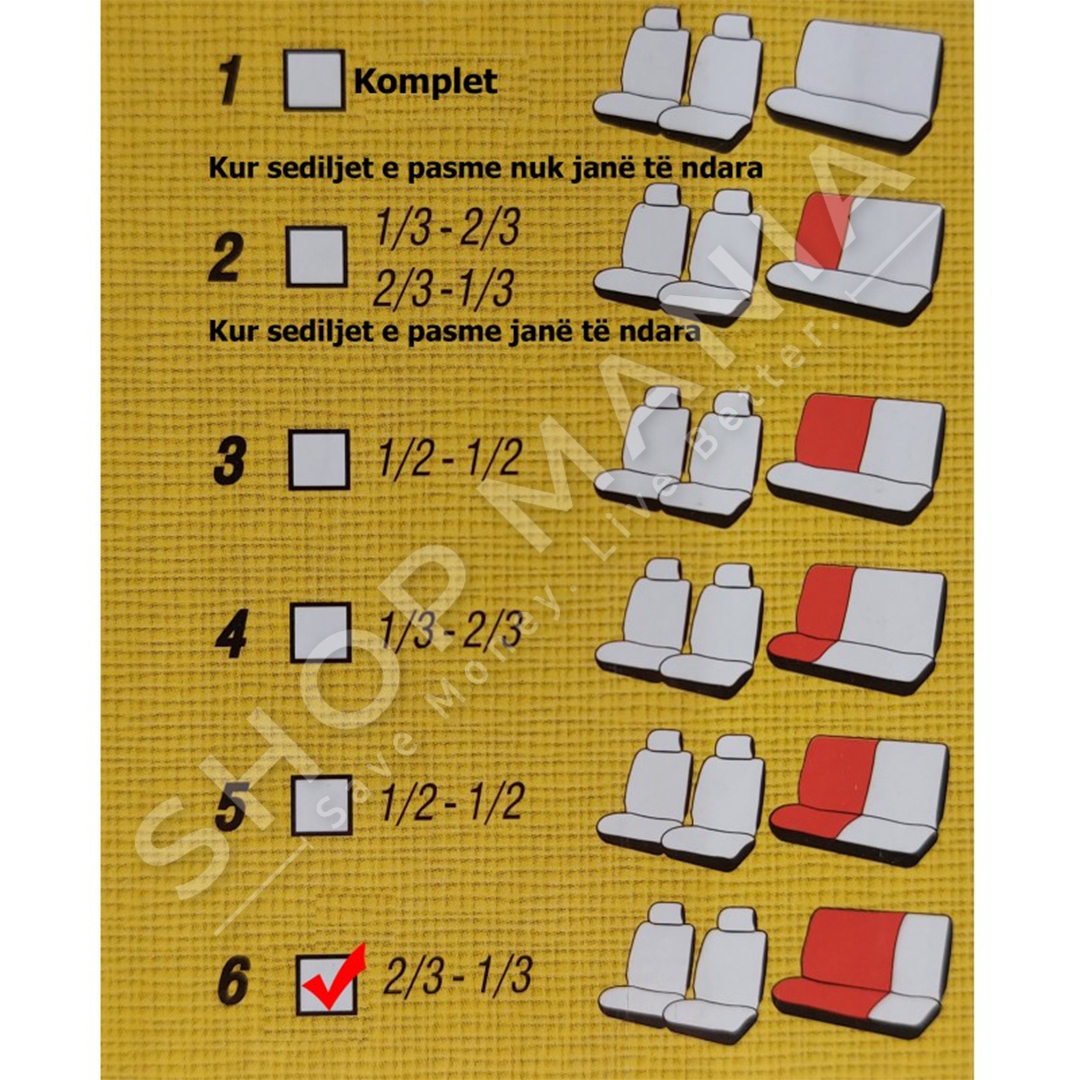 1 ☐ Komplet

Kur sediljet e pasme nuk janë të ndara

2 ☐ 1/3 - 2/3
2/3 - 1/3

Kur sediljet e pasme janë të ndara

3 ☐ 1/2 - 1/2

4 ☐ 1/3 - 2/3

5 ☐ 1/2 - 1/2

6 ☑ 2/3 - 1/3

SHOP MANIA
Save Money. Live Better.